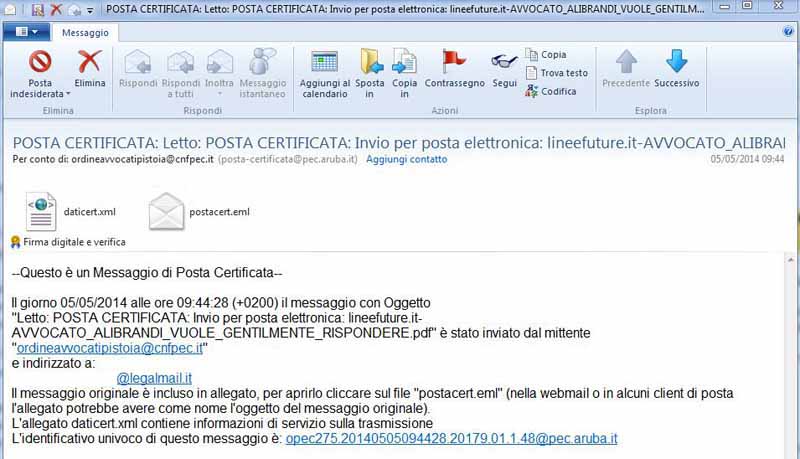 POSTA CERTIFICATA: Letto: POSTA CERTIFICATA: Invio per posta elettronica: lineefuture.it-AVVOCATO_ALIBRANDI_VUOLE_GENTILM...

Messaggio

Posta indesiderata
Elimina
Elimina

Rispondi
Rispondi a tutti
Inoltra
Messaggio istantaneo
Rispondi

Aggiungi al calendario
Sposta in
Copia in
Contrassegno
Segui
Copia
Trova testo
Codifica
Azioni

Precedente
Successivo
Esplora

POSTA CERTIFICATA: Letto: POSTA CERTIFICATA: Invio per posta elettronica: lineefuture.it-AVVOCATO_ALIBRAI
Per conto di: ordineavvocatipistoia@cnfpec.it (posta-certificata@pec.aruba.it) Aggiungi contatto
05/05/2014 09:44

daticert.xml
postacert.eml

Firma digitale e verifica

--Questo è un Messaggio di Posta Certificata--

Il giorno 05/05/2014 alle ore 09:44:28 (+0200) il messaggio con Oggetto "Letto: POSTA CERTIFICATA: Invio per posta elettronica: lineefuture.it-AVVOCATO_ALIBRANDI_VUOLE_GENTILMENTE_RISPONDERE.pdf" è stato inviato dal mittente "ordineavvocatipistoia@cnfpec.it"
e indirizzato a:
@legalmail.it
Il messaggio originale è incluso in allegato, per aprirlo cliccare sul file "postacert.eml" (nella webmail o in alcuni client di posta l'allegato potrebbe avere come nome l'oggetto del messaggio originale).
L'allegato daticert.xml contiene informazioni di servizio sulla trasmissione
L'identificativo univoco di questo messaggio è: opec275.20140505094428.20179.01.1.48@pec.aruba.it